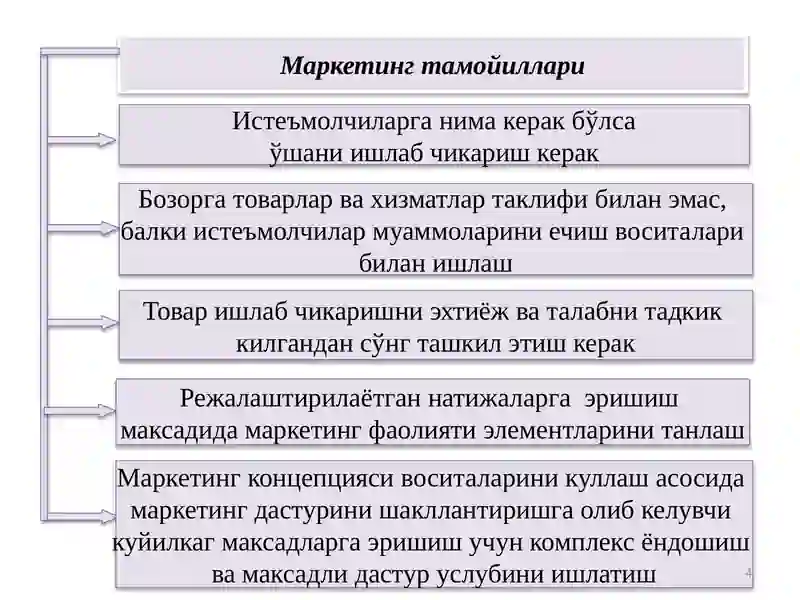 Маркетинг тамойиллари

Истеъмолчиларга нима керак бўлса ўшани ишлаб чикариш керак

Бозорга товарлар ва хизматлар таклифи билан эмас, балки истеъмолчилар муаммоларини ечиш воситалари билан ишлаш

Товар ишлаб чикаришни эхтиёж ва талабни тадкик килгандан сўнг ташкил этиш керак

Режалаштирилаётган натижаларга эришиш максадида маркетинг фаолияти элементларини танлаш

Маркетинг концепцияси воситаларини куллаш асосида маркетинг дастурини шакллантиришга олиб келувчи куйилкаг максадларга эришиш учун комплекс ёндошиш ва максадли дастур услубини ишлатиш

4